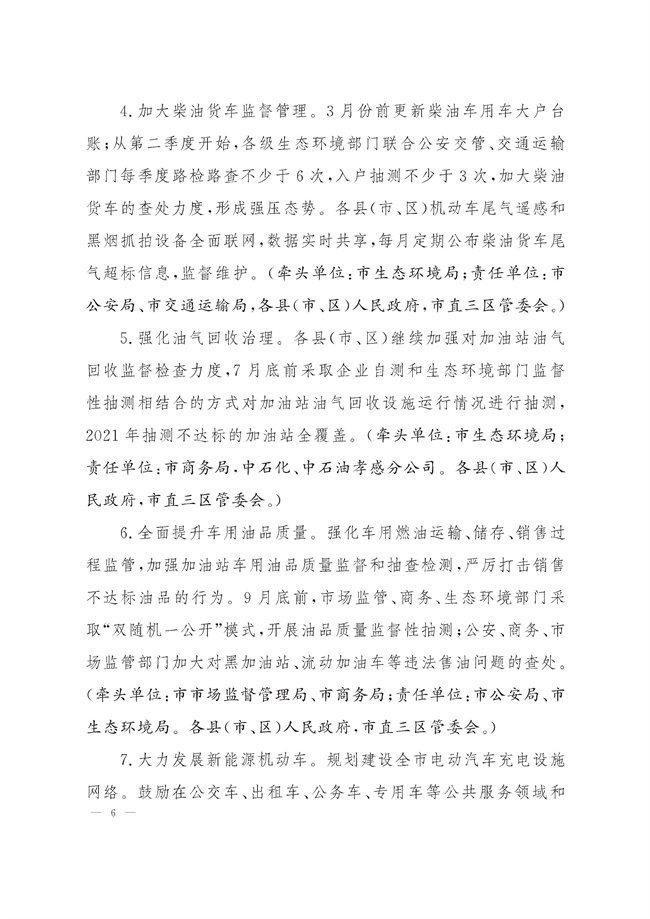 4.加大柴油货车监督管理。3月份前更新柴油车用车大户台账；从第二季度开始，各级生态环境部门联合公安交管、交通运输部门每季度路检路查不少于6次，入户抽测不少于3次，加大柴油货车的查处力度，形成强压态势。各县（市、区）机动车尾气遥感和黑烟抓拍设备全面联网，数据实时共享，每月定期公布柴油货车尾气超标信息，监督维护。（牵头单位：市生态环境局；责任单位：市公安局、市交通运输局，各县（市、区）人民政府，市直三区管委会。）

5.强化油气回收治理。各县（市、区）继续加强对加油站油气回收监督检查力度，7月底前采取企业自测和生态环境部门监督性抽测相结合的方式对加油站油气回收设施运行情况进行抽测，2021年抽测不达标的加油站全覆盖。（牵头单位：市生态环境局；责任单位：市商务局，中石化、中石油孝感分公司。各县（市、区）人民政府，市直三区管委会。）

6.全面提升车用油品质量。强化车用燃油运输、储存、销售过程监管，加强加油站车用油品质量监督和抽查检测，严厉打击销售不达标油品的行为。9月底前，市场监管、商务、生态环境部门采取“双随机一公开”模式，开展油品质量监督性抽测；公安、商务、市场监管部门加大对黑加油站、流动加油车等违法售油问题的查处。（牵头单位：市市场监督管理局、市商务局；责任单位：市公安局、市生态环境局。各县（市、区）人民政府，市直三区管委会。）

7.大力发展新能源机动车。规划建设全市电动汽车充电设施网络。鼓励在公交车、出租车、公务车、专用车等公共服务领域和

— 6 —